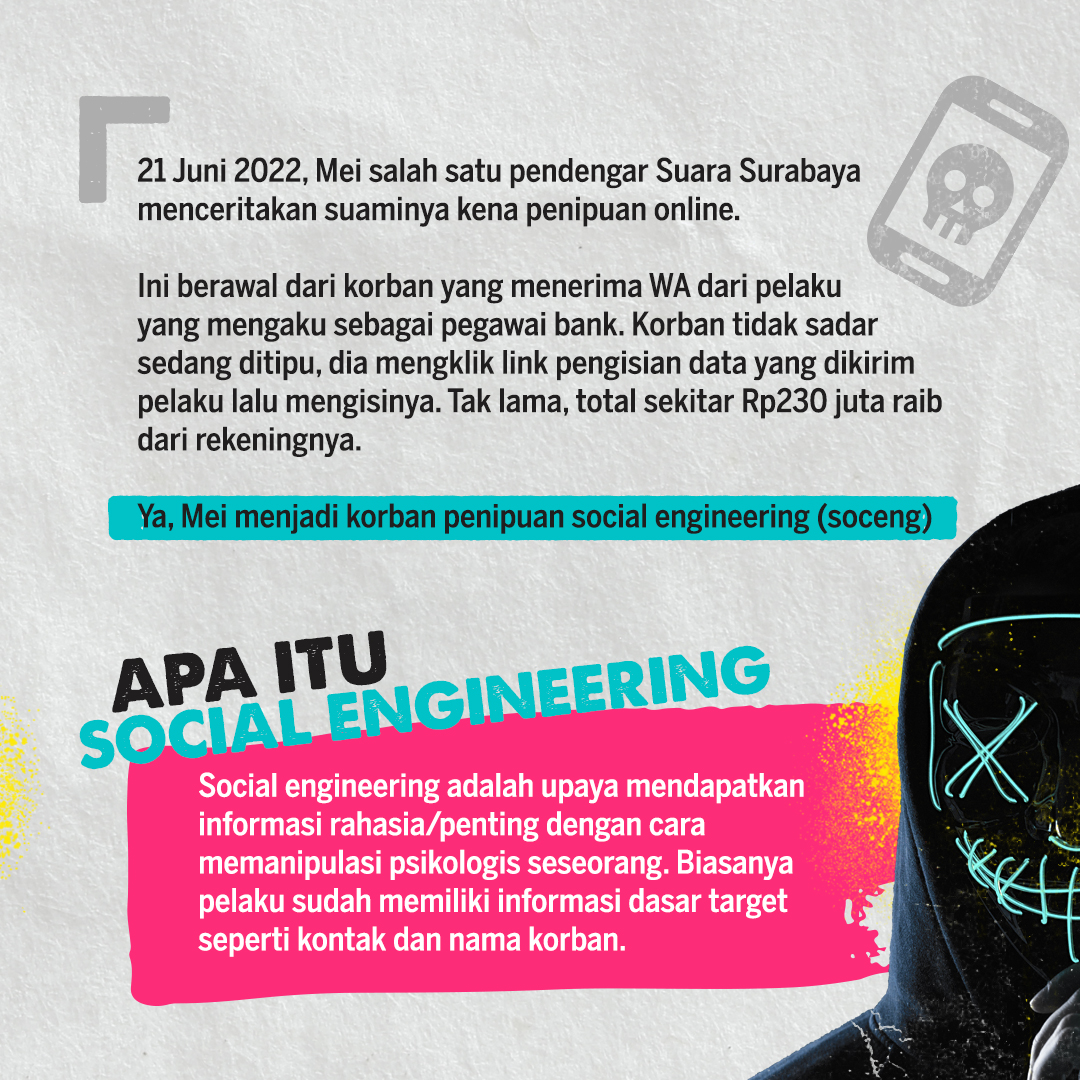 21 Juni 2022, Mei salah satu pendengar Suara Surabaya menceritakan suaminya kena penipuan online.

Ini berawal dari korban yang menerima WA dari pelaku yang mengaku sebagai pegawai bank. Korban tidak sadar sedang ditipu, dia mengklik link pengisian data yang dikirim pelaku lalu mengisinya. Tak lama, total sekitar Rp230 juta raib dari rekeningnya.

Ya, Mei menjadi korban penipuan social engineering (soceng)

APA ITU SOCIAL ENGINEERING

Social engineering adalah upaya mendapatkan informasi rahasia/penting dengan cara memanipulasi psikologis seseorang. Biasanya pelaku sudah memiliki informasi dasar target seperti kontak dan nama korban.